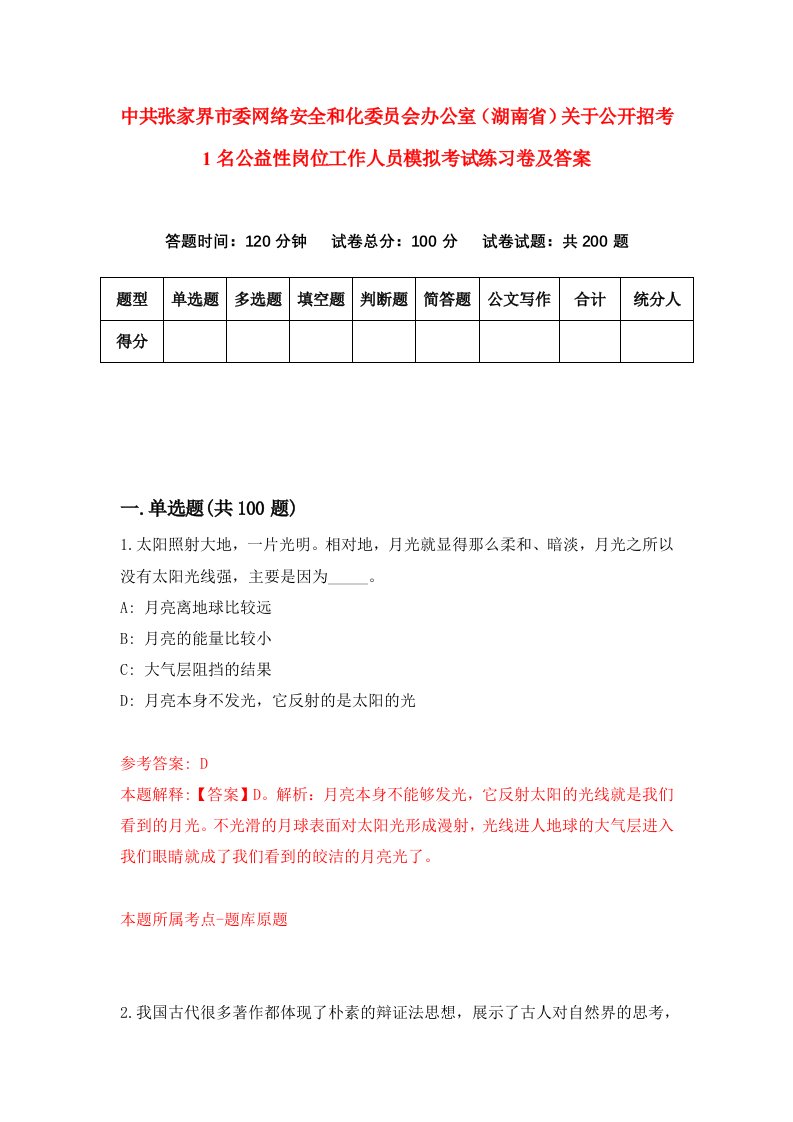 中共张家界市委网络安全和化委员会办公室（湖南省）关于公开招考1名公益性岗位工作人员模拟考试练习卷及答案

答题时间：120分钟　试卷总分：100分　试卷试题：共200题

| 题型 | 单选题 | 多选题 | 填空题 | 判断题 | 简答题 | 公文写作 | 合计 | 统分人 |
|---|---|---|---|---|---|---|---|---|
| 得分 | | | | | | | | |

一.单选题(共100题)

1.太阳照射大地，一片光明。相对地，月光就显得那么柔和、暗淡，月光之所以没有太阳光线强，主要是因为_____。

A: 月亮离地球比较远

B: 月亮的能量比较小

C: 大气层阻挡的结果

D: 月亮本身不发光，它反射的是太阳的光

参考答案: D

本题解释:【答案】D。解析：月亮本身不能够发光，它反射太阳的光线就是我们看到的月光。不光滑的月球表面对太阳光形成漫射，光线进人地球的大气层进入我们眼睛就成了我们看到的皎洁的月亮光了。

本题所属考点-题库原题

2.我国古代很多著作都体现了朴素的辩证法思想，展示了古人对自然界的思考，